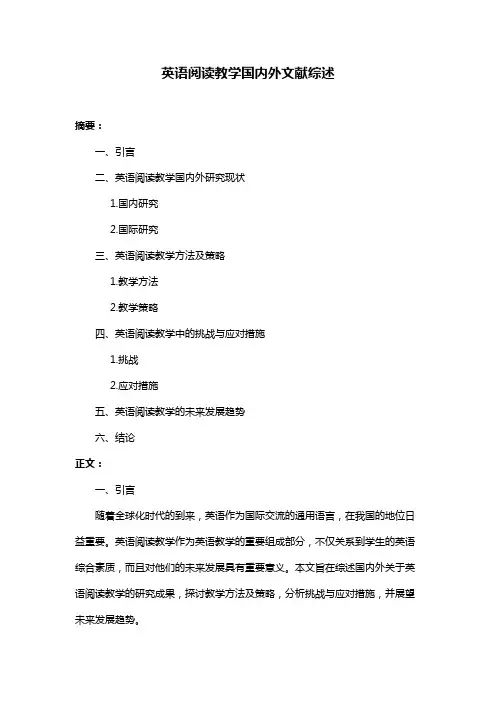 英语阅读教学国内外文献综述

摘要：

一、引言

二、英语阅读教学国内外研究现状

1.国内研究

2.国际研究

三、英语阅读教学方法及策略

1.教学方法

2.教学策略

四、英语阅读教学中的挑战与应对措施

1.挑战

2.应对措施

五、英语阅读教学的未来发展趋势

六、结论

正文：

一、引言

随着全球化时代的到来，英语作为国际交流的通用语言，在我国的地位日益重要。英语阅读教学作为英语教学的重要组成部分，不仅关系到学生的英语综合素质，而且对他们的未来发展具有重要意义。本文旨在综述国内外关于英语阅读教学的研究成果，探讨教学方法及策略，分析挑战与应对措施，并展望未来发展趋势。